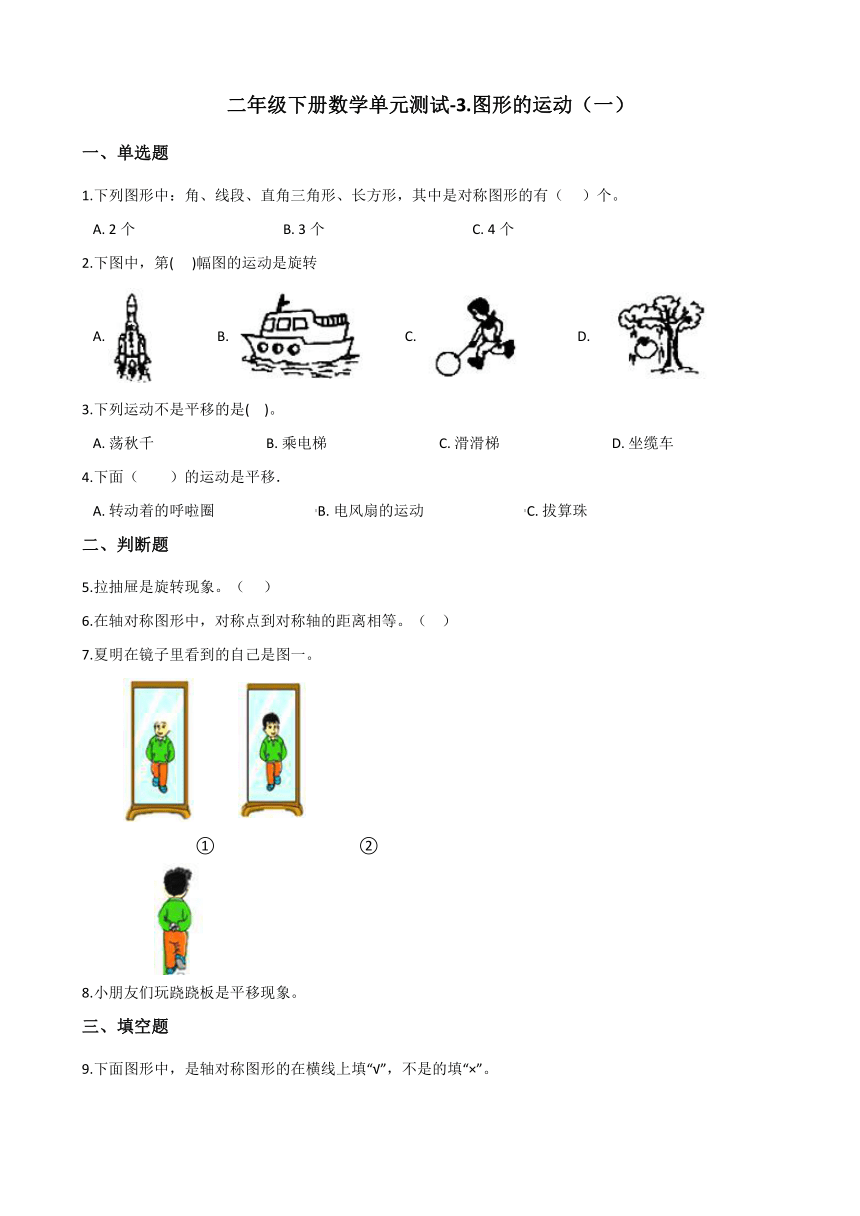 二年级下册数学单元测试-3.图形的运动（一）

一、单选题

1.下列图形中：角、线段、直角三角形、长方形，其中是对称图形的有（　 ）个。

A. 2 个　　B. 3 个　　C. 4 个

2.下图中，第(　 )幅图的运动是旋转

A.　　B.　　C.　　D.

3.下列运动不是平移的是(　 )。

A. 荡秋千　　B. 乘电梯　　C. 滑滑梯　　D. 坐缆车

4.下面（　　）的运动是平移.

A. 转动着的呼啦圈　　B. 电风扇的运动　　C. 拔算珠

二、判断题

5.拉抽屉是旋转现象。（　 ）

6.在轴对称图形中，对称点到对称轴的距离相等。（　 ）

7.夏明在镜子里看到的自己是图一。

①　　②

8.小朋友们玩跷跷板是平移现象。

三、填空题

9.下面图形中，是轴对称图形的在横线上填“√”，不是的填“×”。